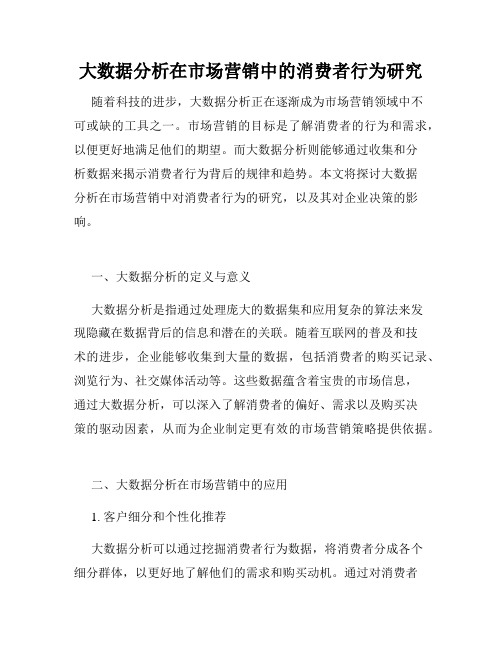 大数据分析在市场营销中的消费者行为研究

随着科技的进步，大数据分析正在逐渐成为市场营销领域中不可或缺的工具之一。市场营销的目标是了解消费者的行为和需求，以便更好地满足他们的期望。而大数据分析则能够通过收集和分析数据来揭示消费者行为背后的规律和趋势。本文将探讨大数据分析在市场营销中对消费者行为的研究，以及其对企业决策的影响。

一、大数据分析的定义与意义

大数据分析是指通过处理庞大的数据集和应用复杂的算法来发现隐藏在数据背后的信息和潜在的关联。随着互联网的普及和技术的进步，企业能够收集到大量的数据，包括消费者的购买记录、浏览行为、社交媒体活动等。这些数据蕴含着宝贵的市场信息，通过大数据分析，可以深入了解消费者的偏好、需求以及购买决策的驱动因素，从而为企业制定更有效的市场营销策略提供依据。

二、大数据分析在市场营销中的应用

1. 客户细分和个性化推荐

大数据分析可以通过挖掘消费者行为数据，将消费者分成各个细分群体，以更好地了解他们的需求和购买动机。通过对消费者